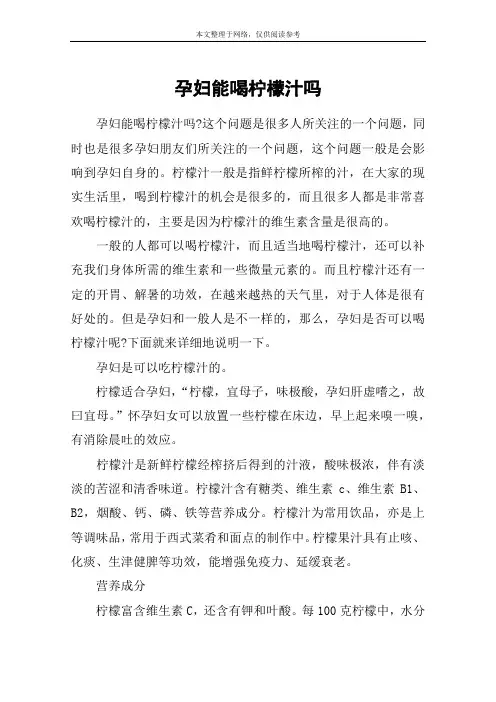 本文整理于网络，仅供阅读参考

孕妇能喝柠檬汁吗

孕妇能喝柠檬汁吗?这个问题是很多人所关注的一个问题，同时也是很多孕妇朋友们所关注的一个问题，这个问题一般是会影响到孕妇自身的。柠檬汁一般是指鲜柠檬所榨的汁，在大家的现实生活里，喝到柠檬汁的机会是很多的，而且很多人都是非常喜欢喝柠檬汁的，主要是因为柠檬汁的维生素含量是很高的。

一般的人都可以喝柠檬汁，而且适当地喝柠檬汁，还可以补充我们身体所需的维生素和一些微量元素的。而且柠檬汁还有一定的开胃、解暑的功效，在越来越热的天气里，对于人体是很有好处的。但是孕妇和一般人是不一样的，那么，孕妇是否可以喝柠檬汁呢?下面就来详细地说明一下。

孕妇是可以吃柠檬汁的。

柠檬适合孕妇，“柠檬，宜母子，味极酸，孕妇肝虚嗜之，故曰宜母。”怀孕妇女可以放置一些柠檬在床边，早上起来嗅一嗅，有消除晨吐的效应。

柠檬汁是新鲜柠檬经榨挤后得到的汁液，酸味极浓，伴有淡淡的苦涩和清香味道。柠檬汁含有糖类、维生素 c、维生素 B1、B2，烟酸、钙、磷、铁等营养成分。柠檬汁为常用饮品，亦是上等调味品，常用于西式菜肴和面点的制作中。柠檬果汁具有止咳、化痰、生津健脾等功效，能增强免疫力、延缓衰老。

营养成分

柠檬富含维生素 C，还含有钾和叶酸。每 100 克柠檬中，水分